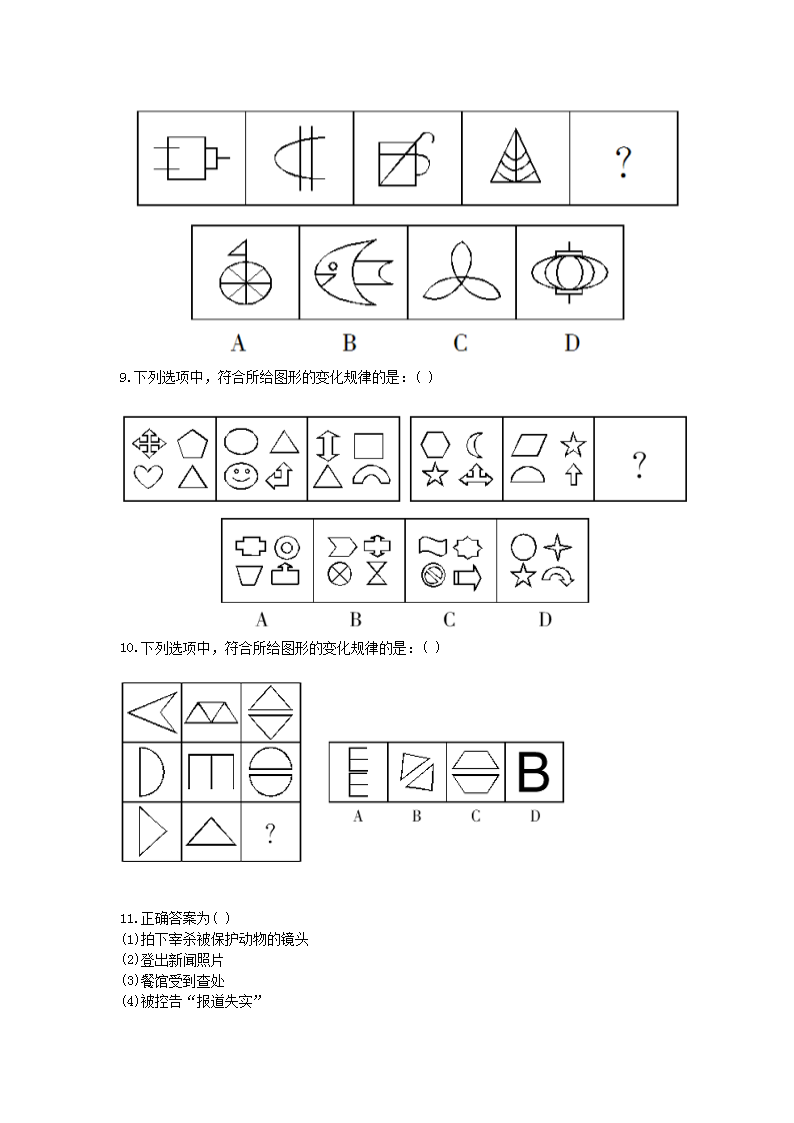 ?

A B C D

9.下列选项中，符合所给图形的变化规律的是：( )

?

A B C D

10.下列选项中，符合所给图形的变化规律的是：( )

?

B

A B C D

11.正确答案为( )
(1)拍下宰杀被保护动物的镜头
(2)登出新闻照片
(3)餐馆受到查处
(4)被控告“报道失实”